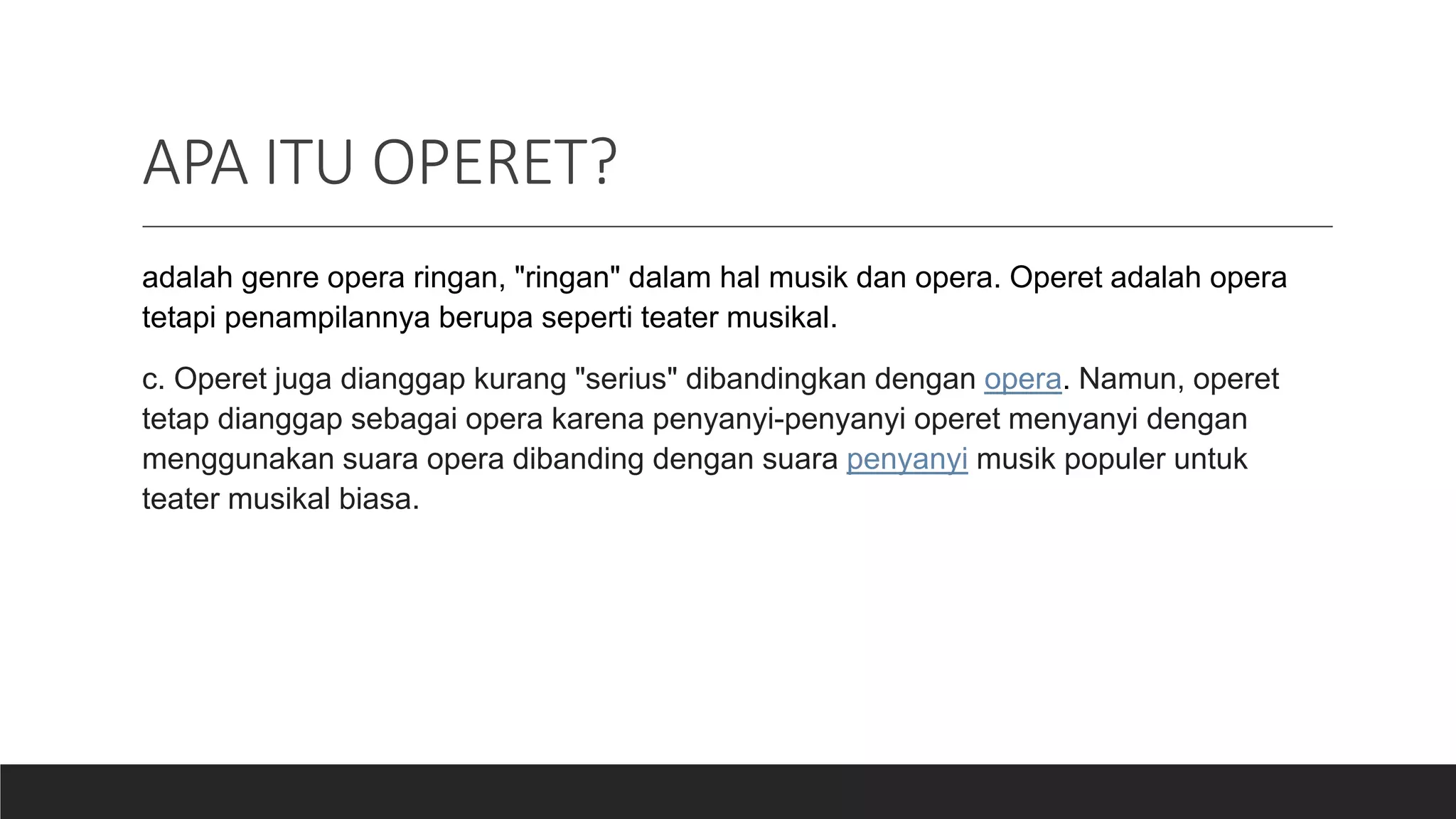 APA ITU OPERET?

adalah genre opera ringan, "ringan" dalam hal musik dan opera. Operet adalah opera tetapi penampilannya berupa seperti teater musikal.

c. Operet juga dianggap kurang "serius" dibandingkan dengan opera. Namun, operet tetap dianggap sebagai opera karena penyanyi-penyanyi operet menyanyi dengan menggunakan suara opera dibanding dengan suara penyanyi musik populer untuk teater musikal biasa.